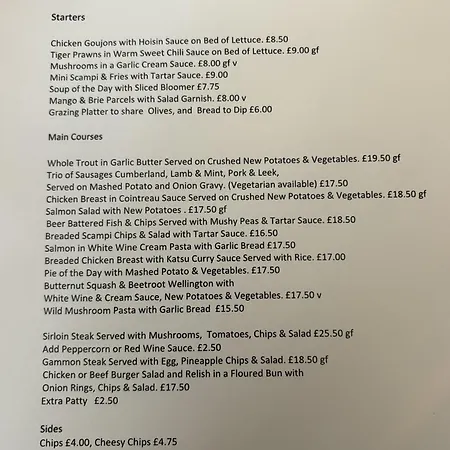 Starters

Chicken Goujons with Hoisin Sauce on Bed of Lettuce. £8.50
Tiger Prawns in Warm Sweet Chili Sauce on Bed of Lettuce. £9.00 gf
Mushrooms in a Garlic Cream Sauce. £8.00 gf v
Mini Scampi & Fries with Tartar Sauce. £9.00
Soup of the Day with Sliced Bloomer £7.75
Mango & Brie Parcels with Salad Garnish. £8.00 v
Grazing Platter to share Olives, and Bread to Dip £6.00

Main Courses

Whole Trout in Garlic Butter Served on Crushed New Potatoes & Vegetables. £19.50 gf
Trio of Sausages Cumberland, Lamb & Mint, Pork & Leek,
Served on Mashed Potato and Onion Gravy. (Vegetarian available) £17.50
Chicken Breast in Cointreau Sauce Served on Crushed New Potatoes & Vegetables. £18.50 gf
Salmon Salad with New Potatoes . £17.50 gf
Beer Battered Fish & Chips Served with Mushy Peas & Tartar Sauce. £18.50
Breaded Scampi Chips & Salad with Tartar Sauce. £16.50
Salmon in White Wine Cream Pasta with Garlic Bread £17.50
Breaded Chicken Breast with Katsu Curry Sauce Served with Rice. £17.00
Pie of the Day with Mashed Potato & Vegetables. £17.50
Butternut Squash & Beetroot Wellington with
White Wine & Cream Sauce, New Potatoes & Vegetables. £17.50 v
Wild Mushroom Pasta with Garlic Bread £15.50

Sirloin Steak Served with Mushrooms, Tomatoes, Chips & Salad £25.50 gf
Add Peppercorn or Red Wine Sauce. £2.50
Gammon Steak Served with Egg, Pineapple Chips & Salad. £18.50 gf
Chicken or Beef Burger Salad and Relish in a Floured Bun with
Onion Rings, Chips & Salad. £17.50
Extra Patty £2.50

Sides
Chips £4.00, Cheesy Chips £4.75